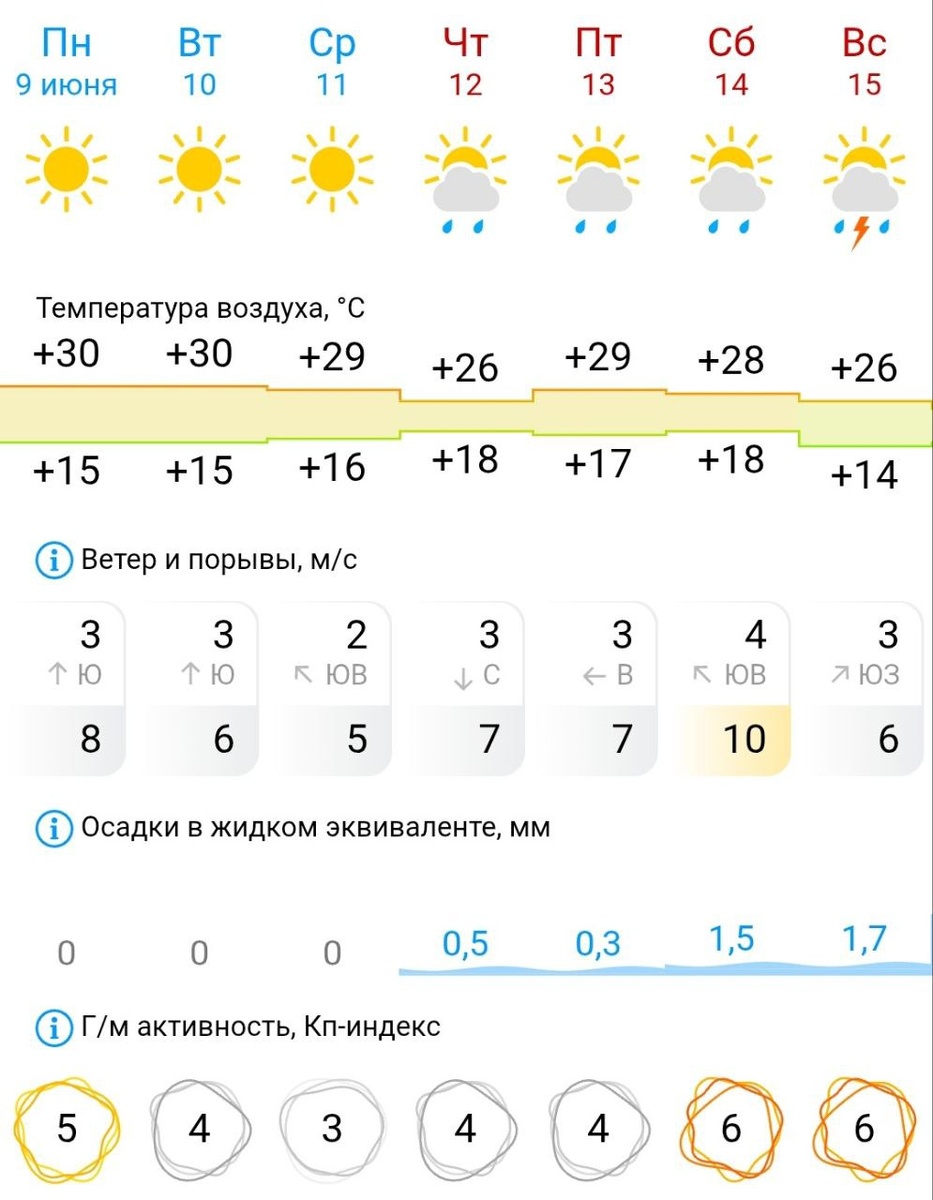 | Пн | Вт | Ср | Чт | Пт | Сб | Вс |
|---|---|---|---|---|---|---|
| 9 июня | 10 | 11 | 12 | 13 | 14 | 15 |

Температура воздуха, °C

| +30 | +30 | +29 | +26 | +29 | +28 | +26 |
|---|---|---|---|---|---|---|
| +15 | +15 | +16 | +18 | +17 | +18 | +14 |

Ветер и порывы, м/с

| 3 | 3 | 2 | 3 | 3 | 4 | 3 |
|---|---|---|---|---|---|---|
| ↑ Ю | ↑ Ю | ↖ ЮВ | ↓ С | ← В | ↖ ЮВ | ↗ ЮЗ |
| 8 | 6 | 5 | 7 | 7 | 10 | 6 |

Осадки в жидком эквиваленте, мм

| 0 | 0 | 0 | 0,5 | 0,3 | 1,5 | 1,7 |
|---|---|---|---|---|---|---|

Г/м активность, Кп-индекс

| 5 | 4 | 3 | 4 | 4 | 6 | 6 |
|---|---|---|---|---|---|---|